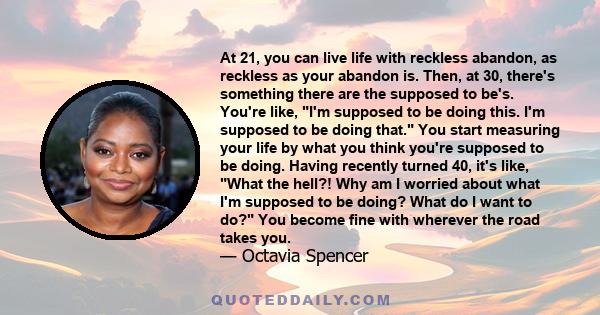 At 21, you can live life with reckless abandon, as reckless as your abandon is. Then, at 30, there's something there are the supposed to be's. You're like, "I'm supposed to be doing this. I'm supposed to be doing that." You start measuring your life by what you think you're supposed to be doing. Having recently turned 40, it's like, "What the hell?! Why am I worried about what I'm supposed to be doing? What do I want to do?" You become fine with wherever the road takes you.
— Octavia Spencer

QUOTEDDAILY.COM